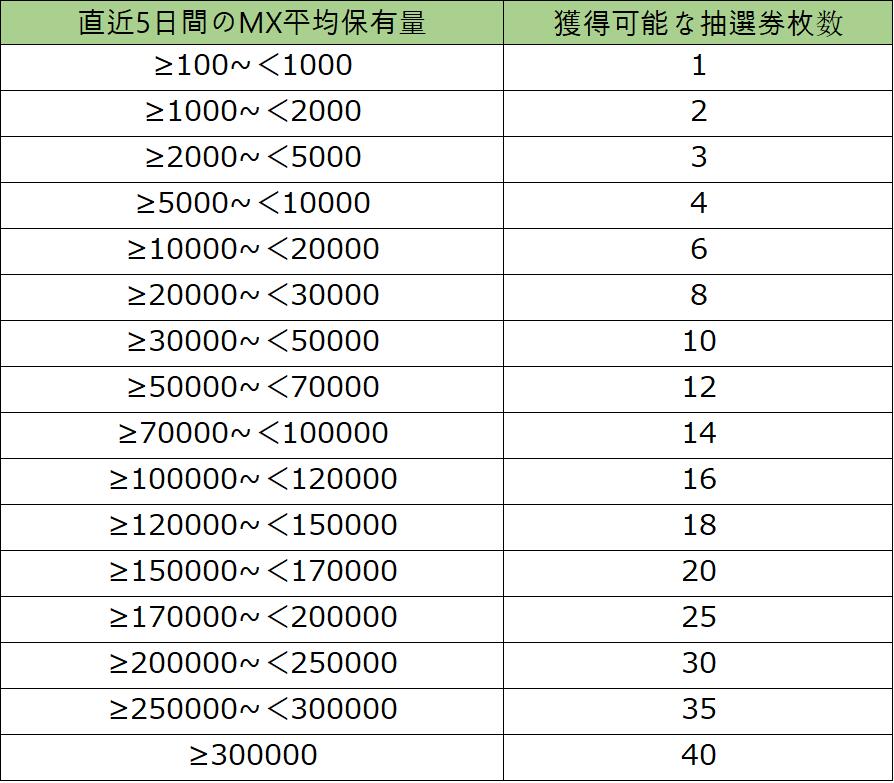 | 直近5日間のMX平均保有量 | 獲得可能な抽選券枚数 |
|---|---|
| ≥100~<1000 | 1 |
| ≥1000~<2000 | 2 |
| ≥2000~<5000 | 3 |
| ≥5000~<10000 | 4 |
| ≥10000~<20000 | 6 |
| ≥20000~<30000 | 8 |
| ≥30000~<50000 | 10 |
| ≥50000~<70000 | 12 |
| ≥70000~<100000 | 14 |
| ≥100000~<120000 | 16 |
| ≥120000~<150000 | 18 |
| ≥150000~<170000 | 20 |
| ≥170000~<200000 | 25 |
| ≥200000~<250000 | 30 |
| ≥250000~<300000 | 35 |
| ≥300000 | 40 |